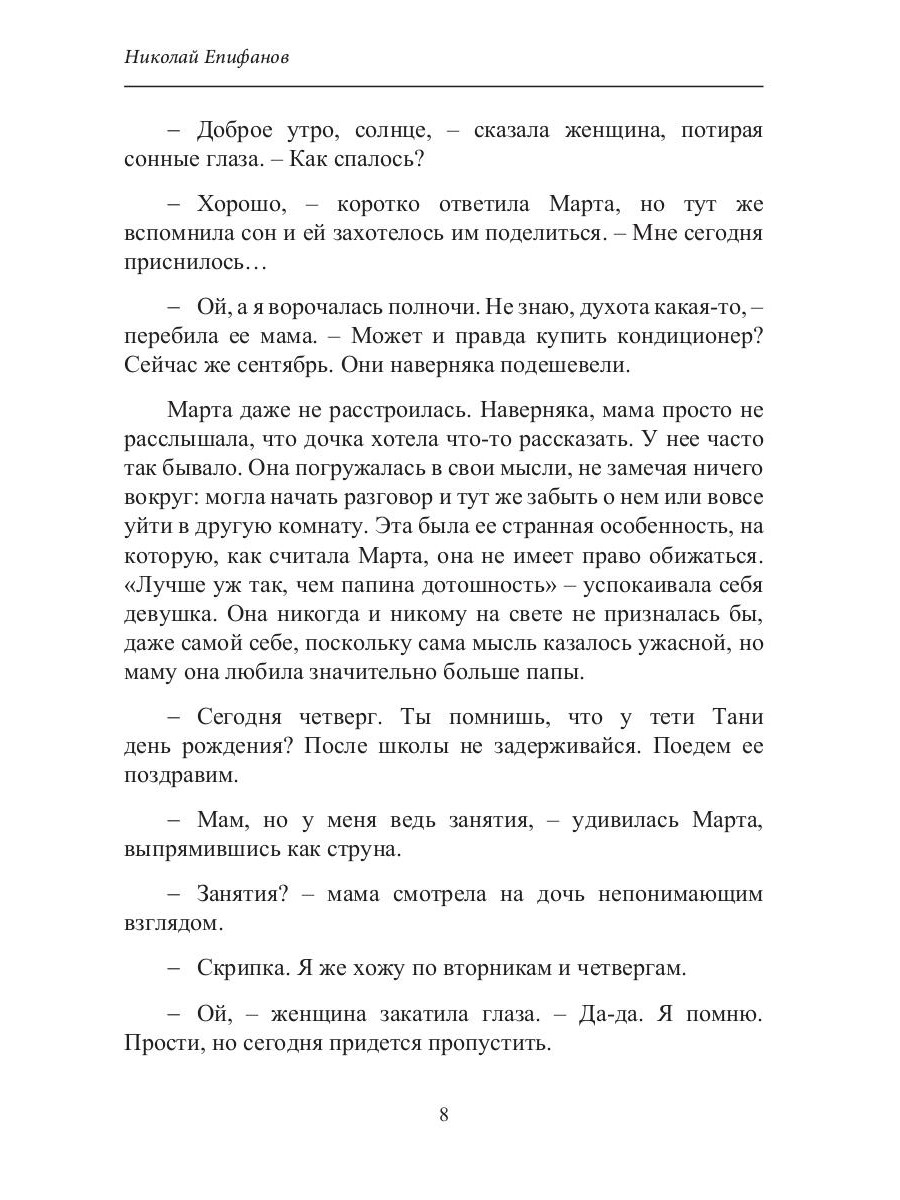 Николай Епифанов

– Доброе утро, солнце, – сказала женщина, потирая сонные глаза. – Как спалось?

– Хорошо, – коротко ответила Марта, но тут же вспомнила сон и ей захотелось им поделиться. – Мне сегодня приснилось…

– Ой, а я ворочалась полночи. Не знаю, духота какая-то, – перебила ее мама. – Может и правда купить кондиционер? Сейчас же сентябрь. Они наверняка подешевели.

Марта даже не расстроилась. Наверняка, мама просто не расслышала, что дочка хотела что-то рассказать. У нее часто так бывало. Она погружалась в свои мысли, не замечая ничего вокруг: могла начать разговор и тут же забыть о нем или вовсе уйти в другую комнату. Эта была ее странная особенность, на которую, как считала Марта, она не имеет право обижаться. «Лучше уж так, чем папина дотошность» – успокаивала себя девушка. Она никогда и никому на свете не призналась бы, даже самой себе, поскольку сама мысль казалось ужасной, но маму она любила значительно больше папы.

– Сегодня четверг. Ты помнишь, что у тети Тани день рождения? После школы не задерживайся. Поедем ее поздравим.

– Мам, но у меня ведь занятия, – удивилась Марта, выпрямившись как струна.

– Занятия? – мама смотрела на дочь непонимающим взглядом.

– Скрипка. Я же хожу по вторникам и четвергам.

– Ой, – женщина закатила глаза. – Да-да. Я помню. Прости, но сегодня придется пропустить.

8